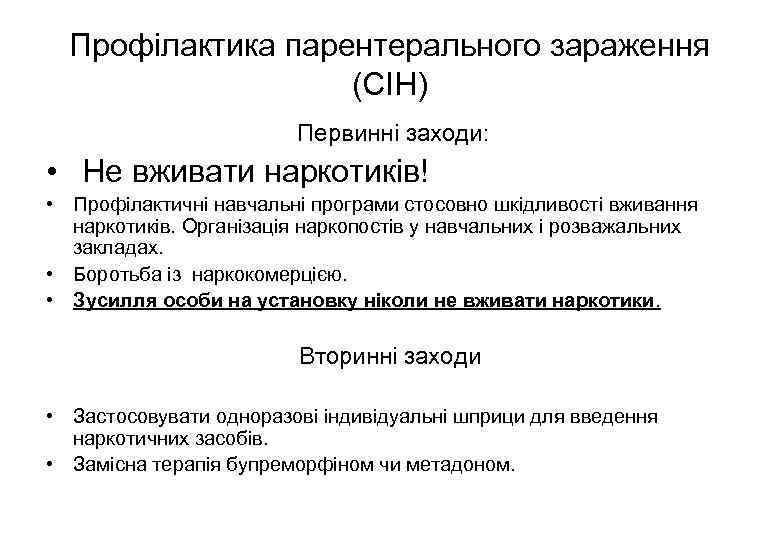 Профілактика парентерального зараження (СІН)

Первинні заходи:

• Не вживати наркотиків!

• Профілактичні навчальні програми стосовно шкідливості вживання наркотиків. Організація наркопостів у навчальних і розважальних закладах.

• Боротьба із наркокомерцією.

• Зусилля особи на установку ніколи не вживати наркотики.

Вторинні заходи

• Застосовувати одноразові індивідуальні шприци для введення наркотичних засобів.

• Замісна терапія бупреморфіном чи метадоном.